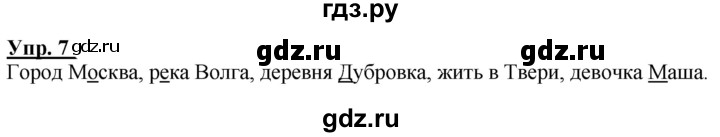 гдз.ру

Упр. 7 gdz.ru gdz.ru gdz.ru

Город Москва, река Волга, деревня Дубровка, жить в Твери, девочка Маша.

gdz.ru